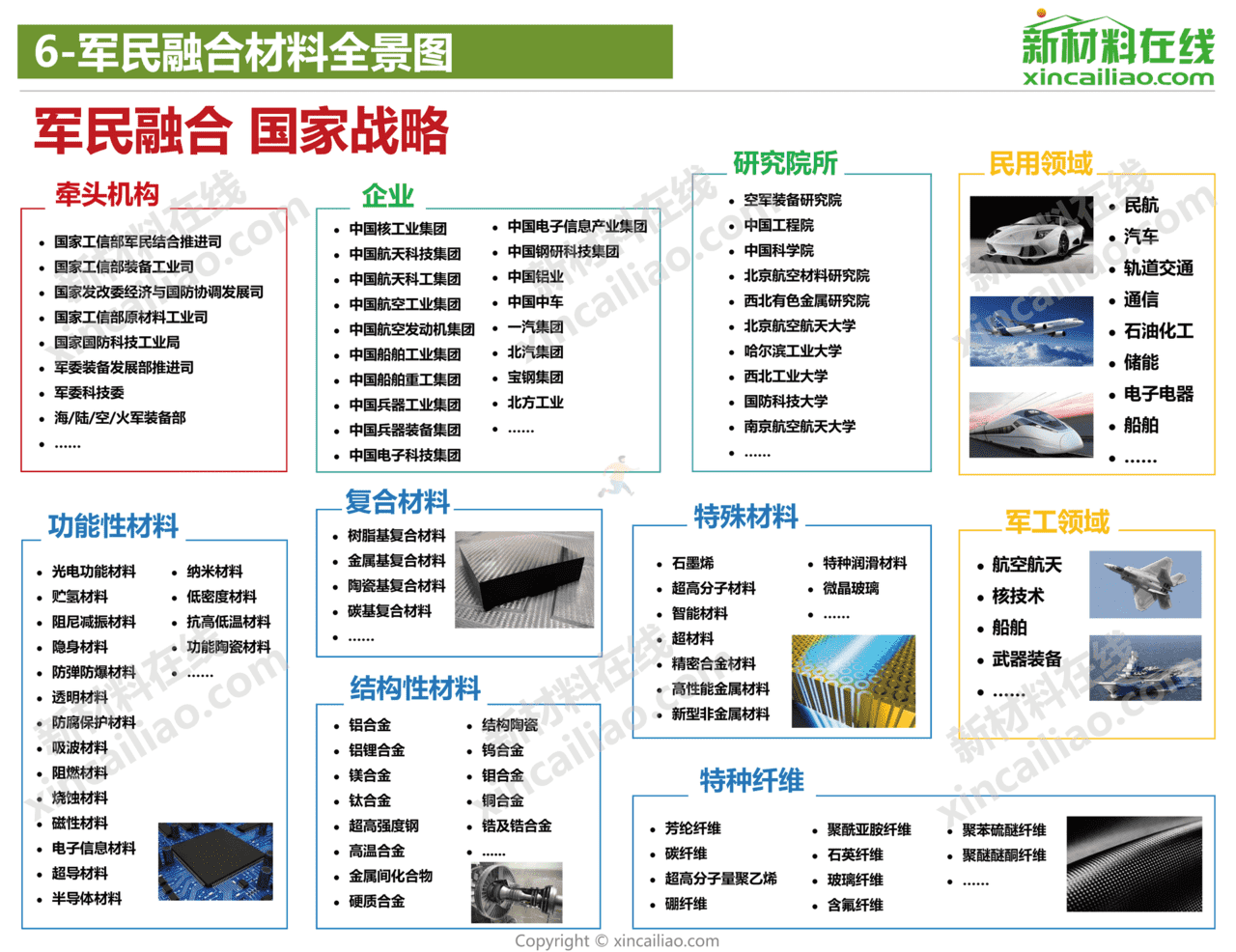 6-军民融合材料全景图

新材料在线
xincailiao.com

军民融合 国家战略

牵头机构
- 国家工信部军民结合推进司
- 国家工信部装备工业司
- 国家发改委经济与国防协调发展司
- 国家工信部原材料工业司
- 国家国防科技工业局
- 军委装备发展部推进司
- 军委科技委
- 海/陆/空/火军装备部
- ……

企业
- 中国核工业集团
- 中国航天科技集团
- 中国航天科工集团
- 中国航空工业集团
- 中国航空发动机集团
- 中国船舶工业集团
- 中国船舶重工集团
- 中国兵器工业集团
- 中国兵器装备集团
- 中国电子科技集团
- 中国电子信息产业集团
- 中国钢研科技集团
- 中国铝业
- 中国中车
- 一汽集团
- 北汽集团
- 宝钢集团
- 北方工业
- ……

研究院所
- 空军装备研究院
- 中国工程院
- 中国科学院
- 北京航空材料研究院
- 西北有色金属研究院
- 北京航空航天大学
- 哈尔滨工业大学
- 西北工业大学
- 国防科技大学
- 南京航空航天大学
- ……

民用领域
- 民航
- 汽车
- 轨道交通
- 通信
- 石油化工
- 储能
- 电子电器
- 船舶
- ……

功能性材料
- 光电功能材料
- 贮氢材料
- 阻尼减振材料
- 隐身材料
- 防弹防爆材料
- 透明材料
- 防腐保护材料
- 吸波材料
- 阻燃材料
- 烧蚀材料
- 磁性材料
- 电子信息材料
- 超导材料
- 半导体材料
- 纳米材料
- 低密度材料
- 抗高低温材料
- 功能陶瓷材料
- ……

复合材料
- 树脂基复合材料
- 金属基复合材料
- 陶瓷基复合材料
- 碳基复合材料
- ……

结构性材料
- 铝合金
- 铝锂合金
- 镁合金
- 钛合金
- 超高强度钢
- 高温合金
- 金属间化合物
- 硬质合金
- 结构陶瓷
- 钨合金
- 钼合金
- 铜合金
- 锆及锆合金
- ……

特殊材料
- 石墨烯
- 超高分子材料
- 智能材料
- 超材料
- 精密合金材料
- 高性能金属材料
- 新型非金属材料
- 特种润滑材料
- 微晶玻璃
- ……

军工领域
- 航空航天
- 核技术
- 船舶
- 武器装备
- ……

特种纤维
- 芳纶纤维
- 碳纤维
- 超高分子量聚乙烯
- 硼纤维
- 聚酰亚胺纤维
- 石英纤维
- 玻璃纤维
- 含氟纤维
- 聚苯硫醚纤维
- 聚醚醚酮纤维
- ……

Copyright © xincailiao.com